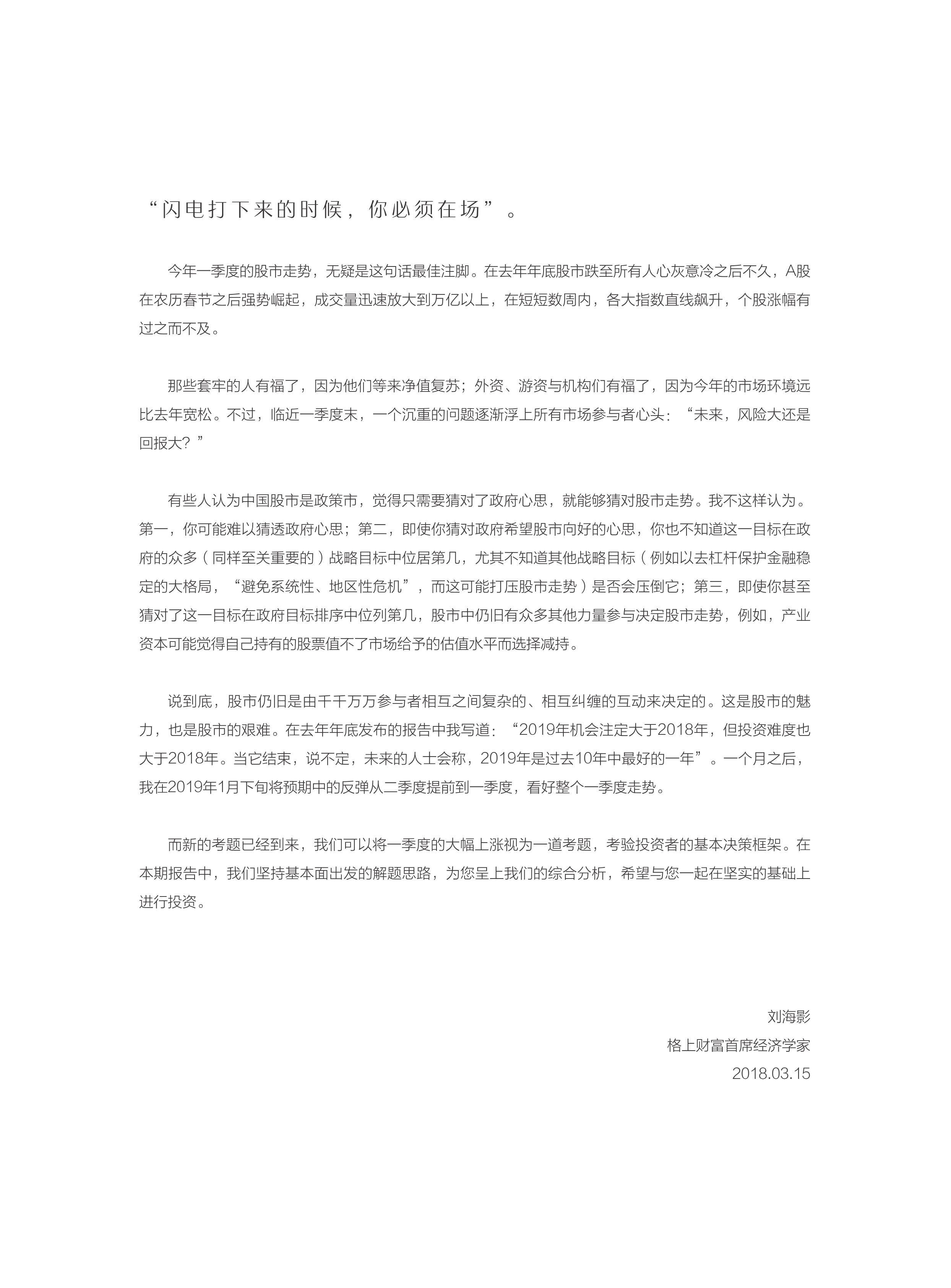 “闪电打下来的时候，你必须在场”。

今年一季度的股市走势，无疑是这句话最佳注脚。在去年年底股市跌至所有人心灰意冷之后不久，A股在农历春节之后强势崛起，成交量迅速放大到万亿以上，在短短数周内，各大指数直线飙升，个股涨幅有过之而不及。

那些套牢的人有福了，因为他们等来净值复苏；外资、游资与机构们有福了，因为今年的市场环境远比去年宽松。不过，临近一季度末，一个沉重的问题逐渐浮上所有市场参与者心头：“未来，风险大还是回报大？”

有些人认为中国股市是政策市，觉得只需要猜对了政府心思，就能够猜对股市走势。我不这样认为。第一，你可能难以猜透政府心思；第二，即使你猜对政府希望股市向好的心思，你也不知道这一目标在政府的众多（同样至关重要的）战略目标中位居第几，尤其不知道其他战略目标（例如以去杠杆保护金融稳定的大格局，“避免系统性、地区性危机”，而这可能打压股市走势）是否会压倒它；第三，即使你甚至猜对了这一目标在政府目标排序中位列第几，股市中仍旧有众多其他力量参与决定股市走势，例如，产业资本可能觉得自己持有的股票值不了市场给予的估值水平而选择减持。

说到底，股市仍旧是由千千万万参与者相互之间复杂的、相互纠缠的互动来决定的。这是股市的魅力，也是股市的艰难。在去年年底发布的报告中我写道：“2019年机会注定大于2018年，但投资难度也大于2018年。当它结束，说不定，未来的人士会称，2019年是过去10年中最好的一年”。一个月之后，我在2019年1月下旬将预期中的反弹从二季度提前到一季度，看好整个一季度走势。

而新的考题已经到来，我们可以将一季度的大幅上涨视为一道考题，考验投资者的基本决策框架。在本期报告中，我们坚持基本面出发的解题思路，为您呈上我们的综合分析，希望与您一起在坚实的基础上进行投资。

刘海影
格上财富首席经济学家
2018.03.15